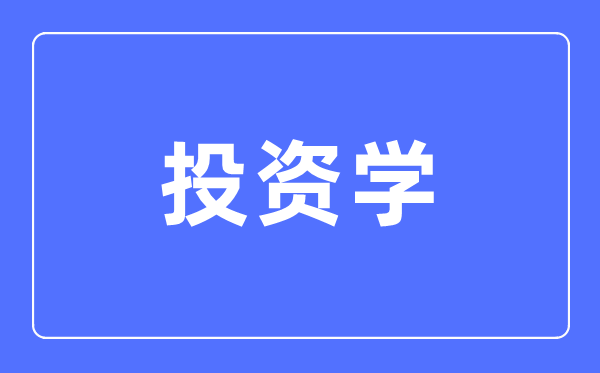 投资学